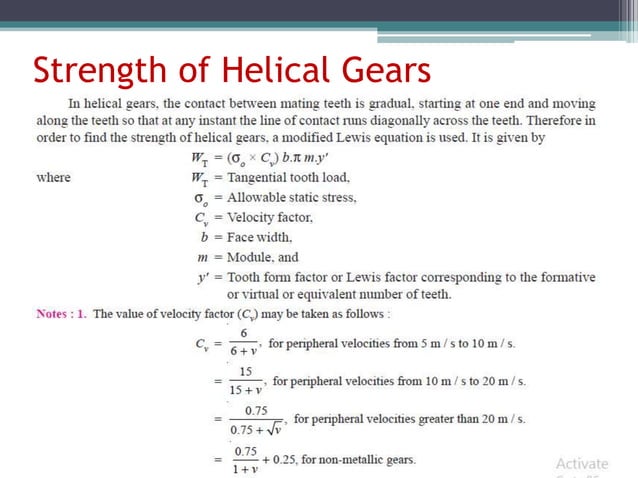 Strength of Helical Gears

In helical gears, the contact between mating teeth is gradual, starting at one end and moving along the teeth so that at any instant the line of contact runs diagonally across the teeth. Therefore in order to find the strength of helical gears, a modified Lewis equation is used. It is given by

$W_T = (\sigma_o \times C_v)\, b.\pi\, m.y'$

where $W_T$ = Tangential tooth load,
$\sigma_o$ = Allowable static stress,
$C_v$ = Velocity factor,
$b$ = Face width,
$m$ = Module, and
$y'$ = Tooth form factor or Lewis factor corresponding to the formative or virtual or equivalent number of teeth.

Notes : 1. The value of velocity factor ($C_v$) may be taken as follows :

$C_v = \frac{6}{6+v}$, for peripheral velocities from 5 m / s to 10 m / s.

$= \frac{15}{15+v}$, for peripheral velocities from 10 m / s to 20 m / s.

$= \frac{0.75}{0.75+\sqrt{v}}$, for peripheral velocities greater than 20 m / s.

$= \frac{0.75}{1+v} + 0.25$, for non-metallic gears.

Activate